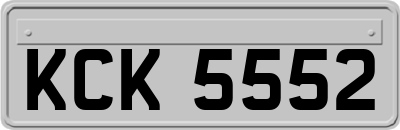 KCK 5552